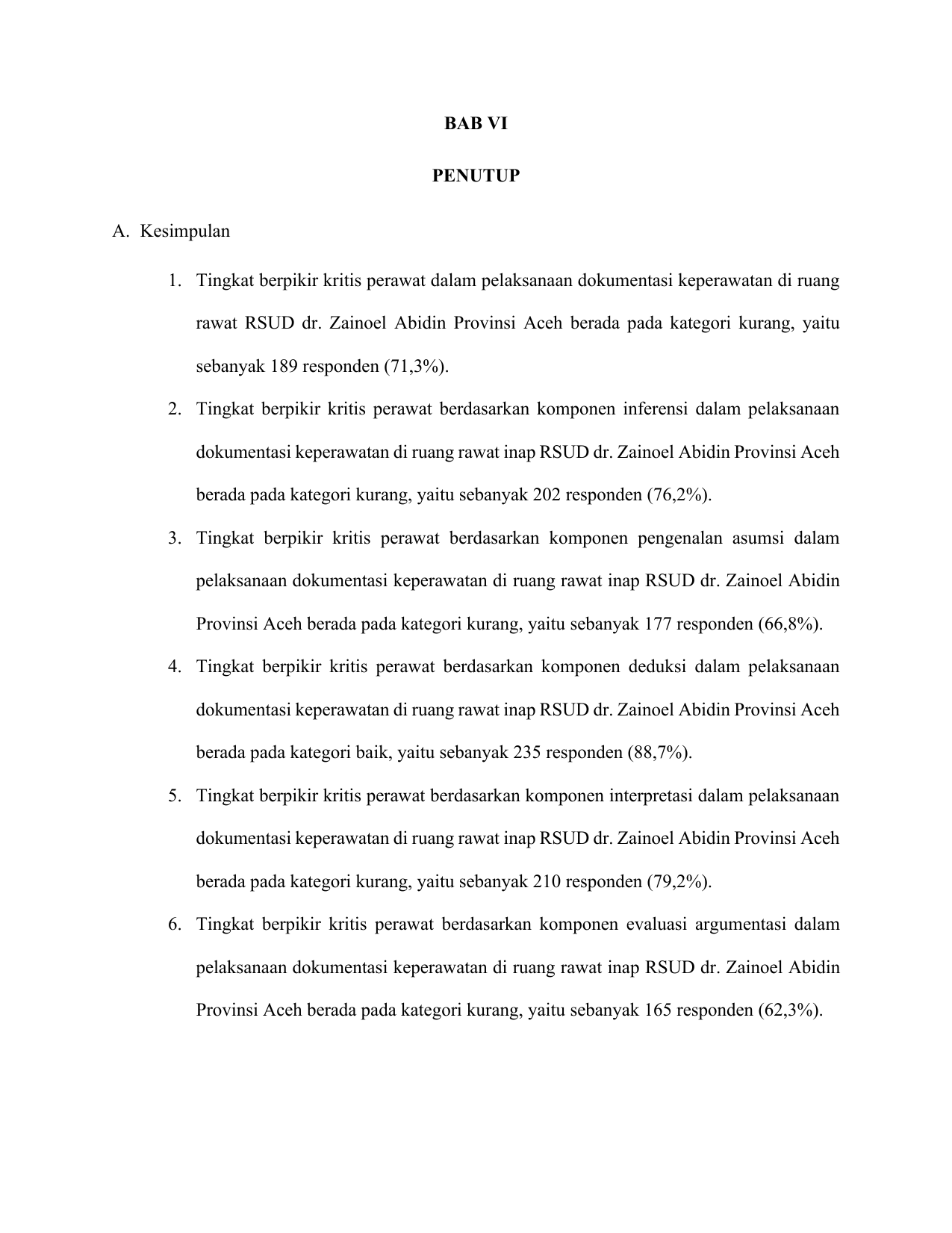 BAB VI

PENUTUP

A. Kesimpulan

1. Tingkat berpikir kritis perawat dalam pelaksanaan dokumentasi keperawatan di ruang rawat RSUD dr. Zainoel Abidin Provinsi Aceh berada pada kategori kurang, yaitu sebanyak 189 responden (71,3%).

2. Tingkat berpikir kritis perawat berdasarkan komponen inferensi dalam pelaksanaan dokumentasi keperawatan di ruang rawat inap RSUD dr. Zainoel Abidin Provinsi Aceh berada pada kategori kurang, yaitu sebanyak 202 responden (76,2%).

3. Tingkat berpikir kritis perawat berdasarkan komponen pengenalan asumsi dalam pelaksanaan dokumentasi keperawatan di ruang rawat inap RSUD dr. Zainoel Abidin Provinsi Aceh berada pada kategori kurang, yaitu sebanyak 177 responden (66,8%).

4. Tingkat berpikir kritis perawat berdasarkan komponen deduksi dalam pelaksanaan dokumentasi keperawatan di ruang rawat inap RSUD dr. Zainoel Abidin Provinsi Aceh berada pada kategori baik, yaitu sebanyak 235 responden (88,7%).

5. Tingkat berpikir kritis perawat berdasarkan komponen interpretasi dalam pelaksanaan dokumentasi keperawatan di ruang rawat inap RSUD dr. Zainoel Abidin Provinsi Aceh berada pada kategori kurang, yaitu sebanyak 210 responden (79,2%).

6. Tingkat berpikir kritis perawat berdasarkan komponen evaluasi argumentasi dalam pelaksanaan dokumentasi keperawatan di ruang rawat inap RSUD dr. Zainoel Abidin Provinsi Aceh berada pada kategori kurang, yaitu sebanyak 165 responden (62,3%).